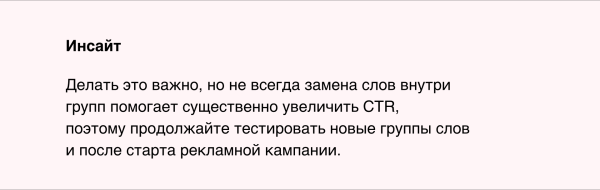 Инсайт

Делать это важно, но не всегда замена слов внутри групп помогает существенно увеличить CTR, поэтому продолжайте тестировать новые группы слов и после старта рекламной кампании.